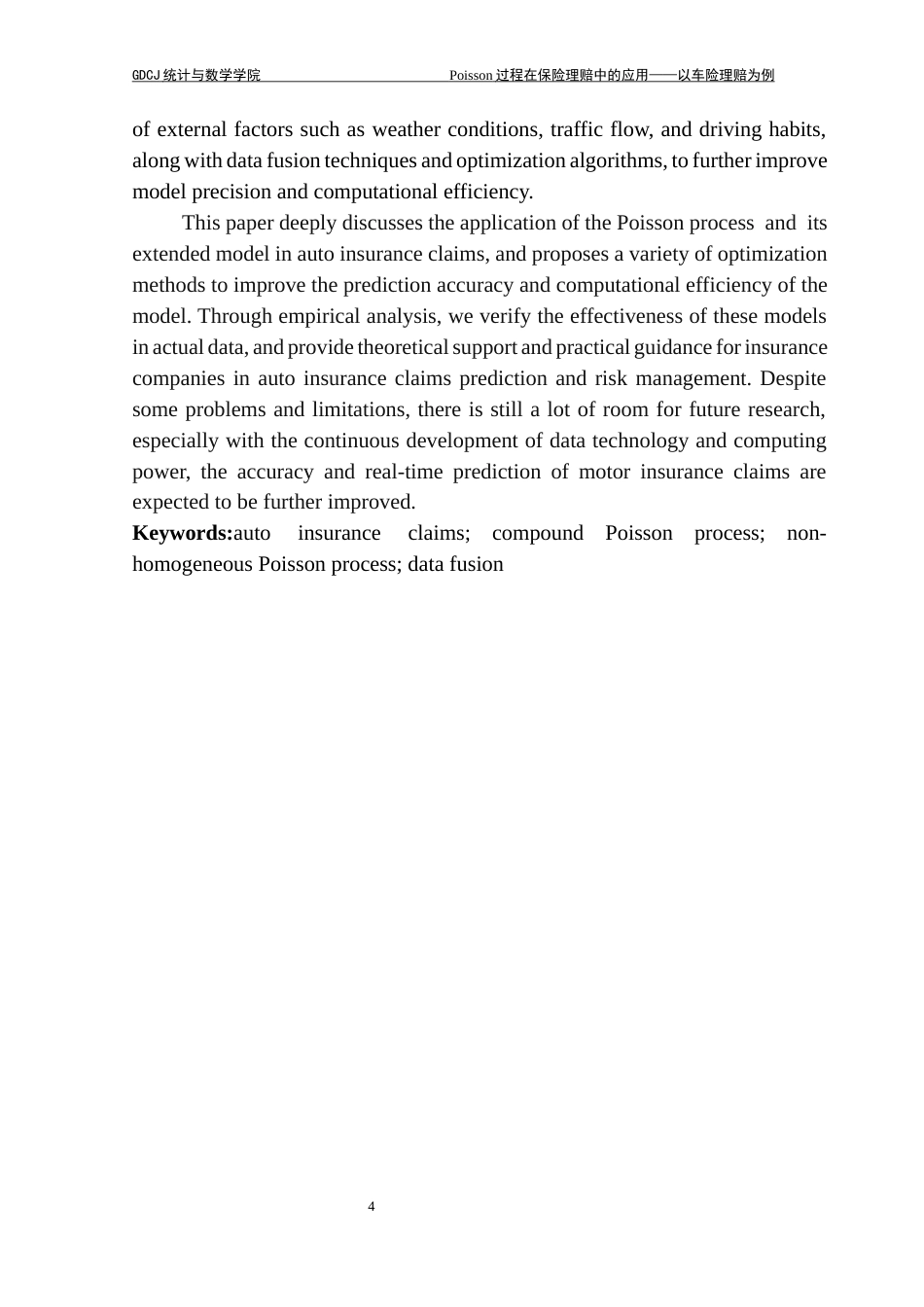 GDCJ 统计与数学学院　　Poisson 过程在保险理赔中的应用——以车险理赔为例

of external factors such as weather conditions, traffic flow, and driving habits, along with data fusion techniques and optimization algorithms, to further improve model precision and computational efficiency.

This paper deeply discusses the application of the Poisson process and its extended model in auto insurance claims, and proposes a variety of optimization methods to improve the prediction accuracy and computational efficiency of the model. Through empirical analysis, we verify the effectiveness of these models in actual data, and provide theoretical support and practical guidance for insurance companies in auto insurance claims prediction and risk management. Despite some problems and limitations, there is still a lot of room for future research, especially with the continuous development of data technology and computing power, the accuracy and real-time prediction of motor insurance claims are expected to be further improved.

**Keywords:**auto insurance claims; compound Poisson process; non-homogeneous Poisson process; data fusion

4